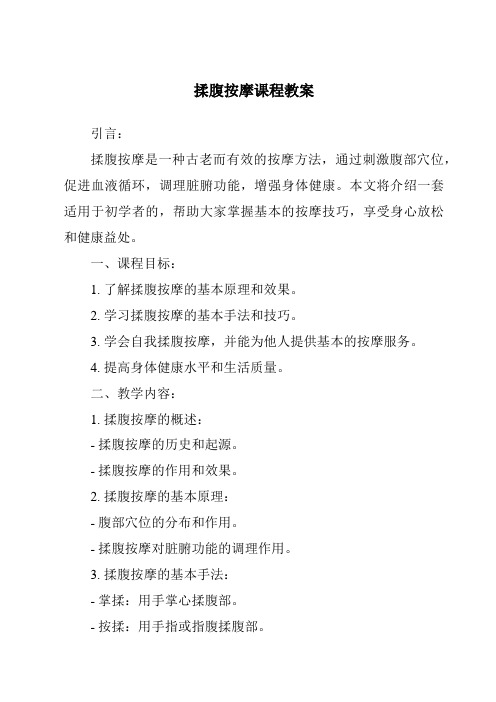 揉腹按摩课程教案

引言：

揉腹按摩是一种古老而有效的按摩方法，通过刺激腹部穴位，促进血液循环，调理脏腑功能，增强身体健康。本文将介绍一套适用于初学者的，帮助大家掌握基本的按摩技巧，享受身心放松和健康益处。

一、课程目标：

1. 了解揉腹按摩的基本原理和效果。

2. 学习揉腹按摩的基本手法和技巧。

3. 学会自我揉腹按摩，并能为他人提供基本的按摩服务。

4. 提高身体健康水平和生活质量。

二、教学内容：

1. 揉腹按摩的概述：

- 揉腹按摩的历史和起源。

- 揉腹按摩的作用和效果。

2. 揉腹按摩的基本原理：

- 腹部穴位的分布和作用。

- 揉腹按摩对脏腑功能的调理作用。

3. 揉腹按摩的基本手法：

- 掌揉：用手掌心揉腹部。

- 按揉：用手指或指腹揉腹部。